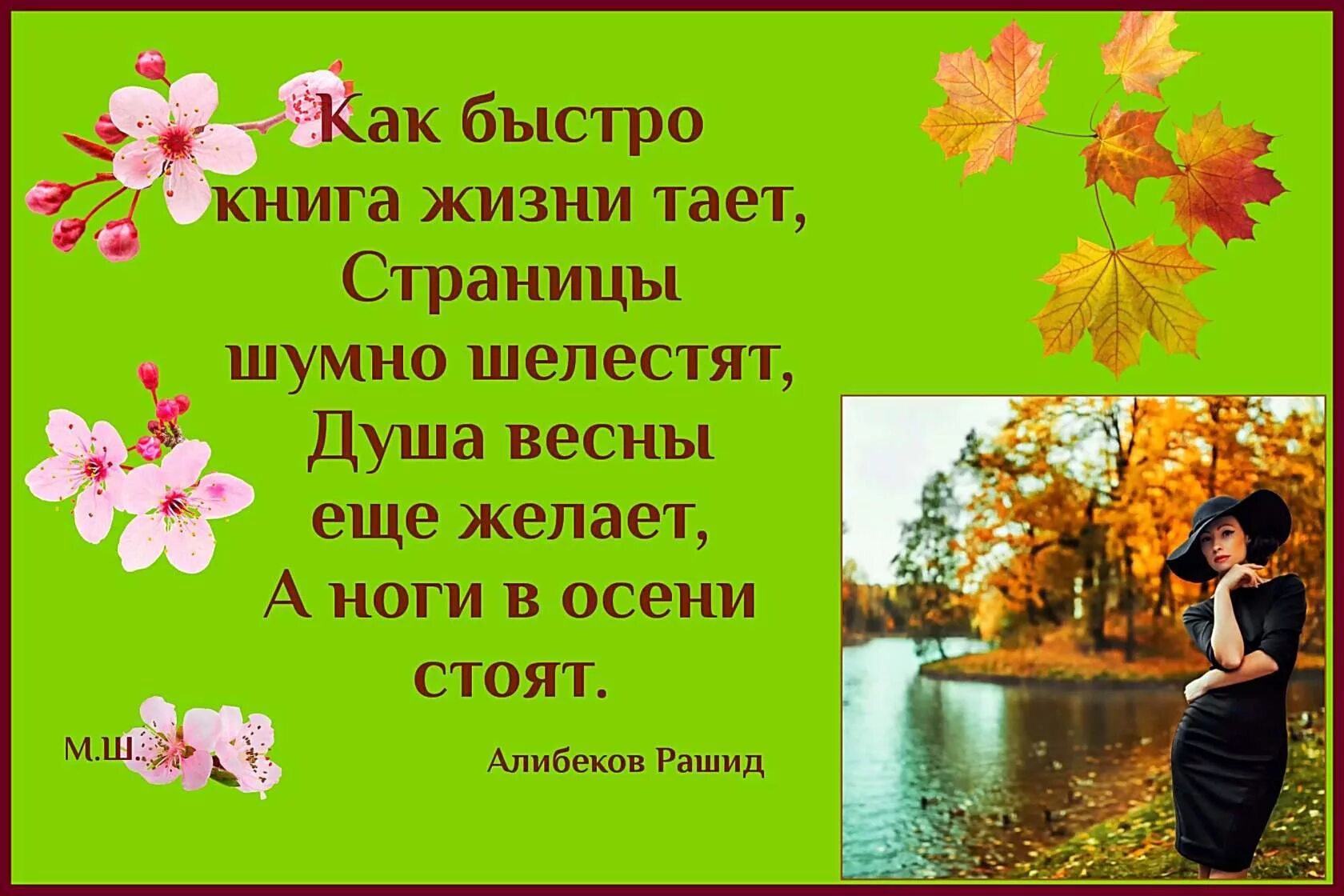 Как быстро книга жизни тает, Страницы шумно шелестят, Душа весны еще желает, А ноги в осени стоят.

М.Ш.

Алибеков Рашид